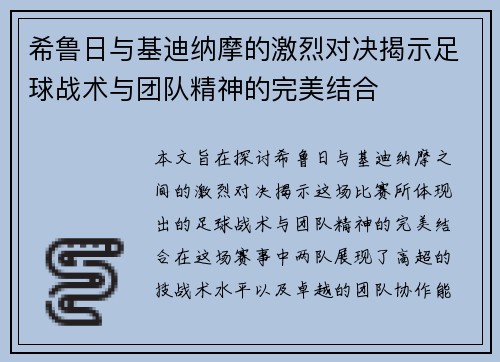 希鲁日与基迪纳摩的激烈对决揭示足球战术与团队精神的完美结合

本文旨在探讨希鲁日与基迪纳摩之间的激烈对决揭示这场比赛所体现出的足球战术与团队精神的完美结合在这场赛事中两队展现了高超的技战术水平以及卓越的团队协作能